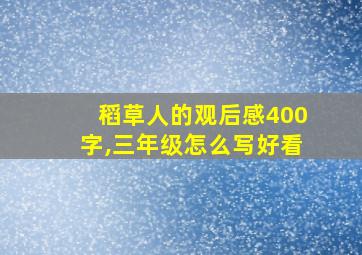 稻草人的观后感400字,三年级怎么写好看